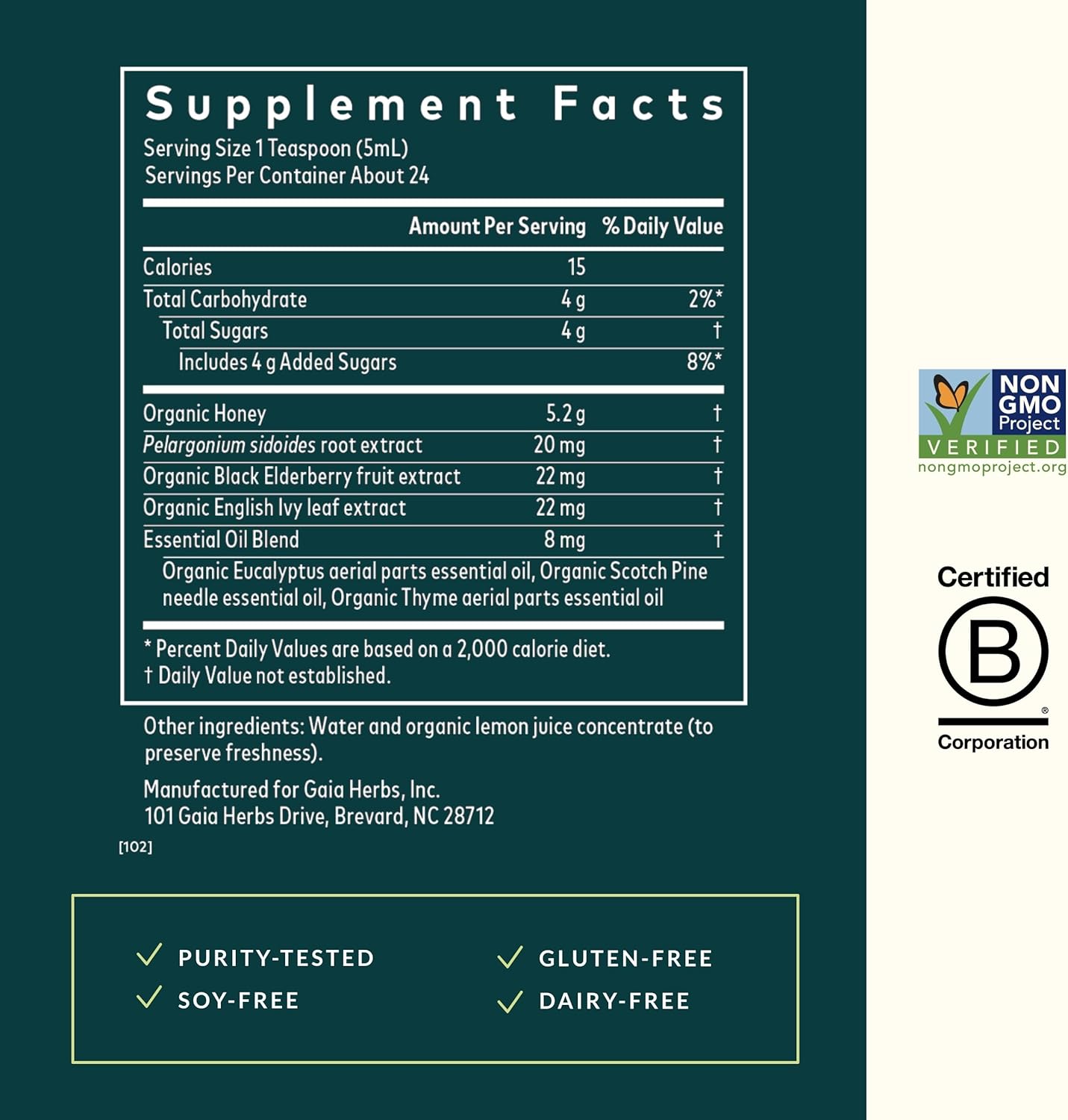 Supplement Facts
Serving Size 1 Teaspoon (5mL)
Servings Per Container About 24

|  | Amount Per Serving | % Daily Value |
|---|---|---|
| Calories | 15 |  |
| Total Carbohydrate | 4 g | 2%* |
| Total Sugars | 4 g | † |
| Includes 4 g Added Sugars |  | 8%* |
| Organic Honey | 5.2 g | † |
| Pelargonium sidoides root extract | 20 mg | † |
| Organic Black Elderberry fruit extract | 22 mg | † |
| Organic English Ivy leaf extract | 22 mg | † |
| Essential Oil Blend | 8 mg | † |
| Organic Eucalyptus aerial parts essential oil, Organic Scotch Pine needle essential oil, Organic Thyme aerial parts essential oil |  |  |

* Percent Daily Values are based on a 2,000 calorie diet.
† Daily Value not established.

Other ingredients: Water and organic lemon juice concentrate (to preserve freshness).

Manufactured for Gaia Herbs, Inc.
101 Gaia Herbs Drive, Brevard, NC 28712

[102]

✓ PURITY-TESTED
✓ SOY-FREE
✓ GLUTEN-FREE
✓ DAIRY-FREE

NON GMO Project
VERIFIED
nongmoproject.org

Certified
B
Corporation